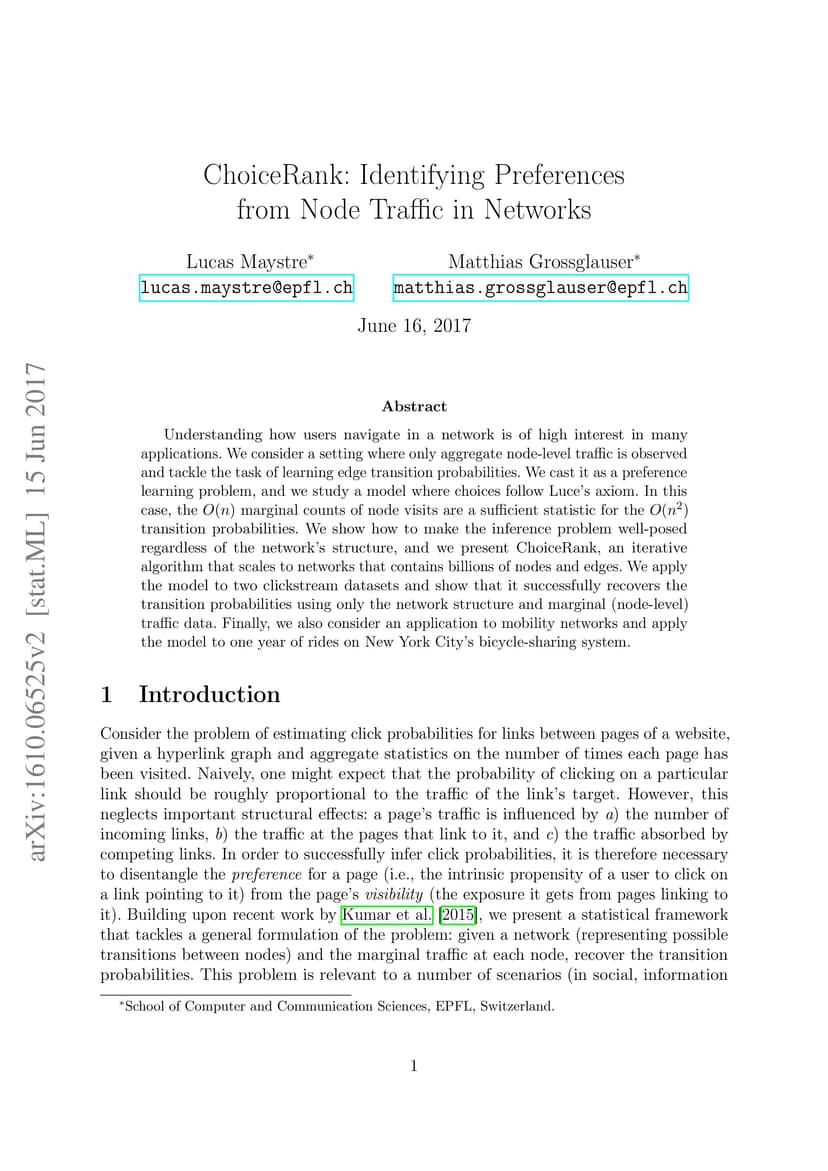 arXiv:1610.06525v2 [stat.ML] 15 Jun 2017

ChoiceRank: Identifying Preferences from Node Traffic in Networks

Lucas Maystre*
lucas.maystre@epfl.ch

Matthias Grossglauser*
matthias.grossglauser@epfl.ch

June 16, 2017

Abstract

Understanding how users navigate in a network is of high interest in many applications. We consider a setting where only aggregate node-level traffic is observed and tackle the task of learning edge transition probabilities. We cast it as a preference learning problem, and we study a model where choices follow Luce's axiom. In this case, the $O(n)$ marginal counts of node visits are a sufficient statistic for the $O(n^2)$ transition probabilities. We show how to make the inference problem well-posed regardless of the network's structure, and we present ChoiceRank, an iterative algorithm that scales to networks that contains billions of nodes and edges. We apply the model to two clickstream datasets and show that it successfully recovers the transition probabilities using only the network structure and marginal (node-level) traffic data. Finally, we also consider an application to mobility networks and apply the model to one year of rides on New York City's bicycle-sharing system.

1 Introduction

Consider the problem of estimating click probabilities for links between pages of a website, given a hyperlink graph and aggregate statistics on the number of times each page has been visited. Naively, one might expect that the probability of clicking on a particular link should be roughly proportional to the traffic of the link's target. However, this neglects important structural effects: a page's traffic is influenced by a) the number of incoming links, b) the traffic at the pages that link to it, and c) the traffic absorbed by competing links. In order to successfully infer click probabilities, it is therefore necessary to disentangle the preference for a page (i.e., the intrinsic propensity of a user to click on a link pointing to it) from the page's visibility (the exposure it gets from pages linking to it). Building upon recent work by Kumar et al. [2015], we present a statistical framework that tackles a general formulation of the problem: given a network (representing possible transitions between nodes) and the marginal traffic at each node, recover the transition probabilities. This problem is relevant to a number of scenarios (in social, information

*School of Computer and Communication Sciences, EPFL, Switzerland.

1